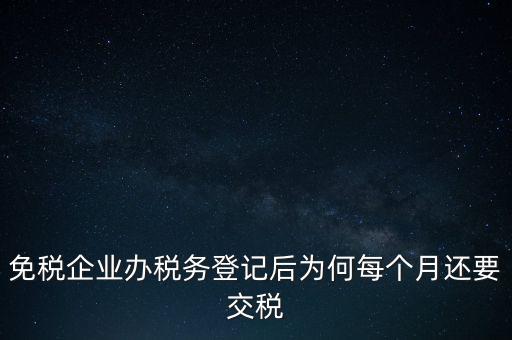 免税企业办税务登记后为何每个月还要交税